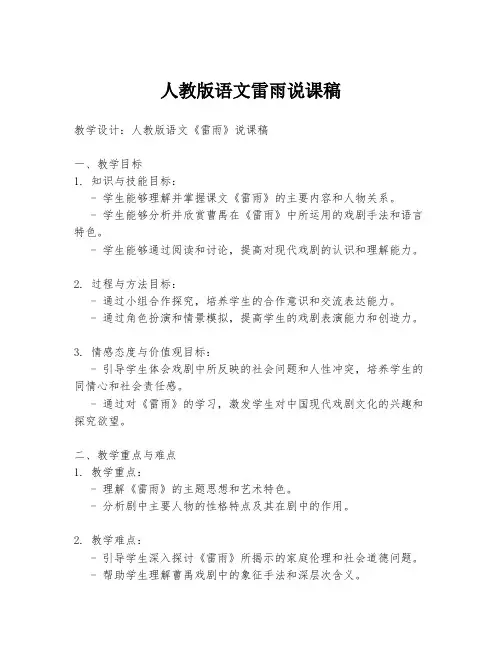 人教版语文雷雨说课稿

教学设计：人教版语文《雷雨》说课稿

一、教学目标
1. 知识与技能目标：
- 学生能够理解并掌握课文《雷雨》的主要内容和人物关系。
- 学生能够分析并欣赏曹禺在《雷雨》中所运用的戏剧手法和语言特色。
- 学生能够通过阅读和讨论，提高对现代戏剧的认识和理解能力。

2. 过程与方法目标：
- 通过小组合作探究，培养学生的合作意识和交流表达能力。
- 通过角色扮演和情景模拟，提高学生的戏剧表演能力和创造力。

3. 情感态度与价值观目标：
- 引导学生体会戏剧中所反映的社会问题和人性冲突，培养学生的同情心和社会责任感。
- 通过对《雷雨》的学习，激发学生对中国现代戏剧文化的兴趣和探究欲望。

二、教学重点与难点
1. 教学重点：
- 理解《雷雨》的主题思想和艺术特色。
- 分析剧中主要人物的性格特点及其在剧中的作用。

2. 教学难点：
- 引导学生深入探讨《雷雨》所揭示的家庭伦理和社会道德问题。
- 帮助学生理解曹禺戏剧中的象征手法和深层次含义。